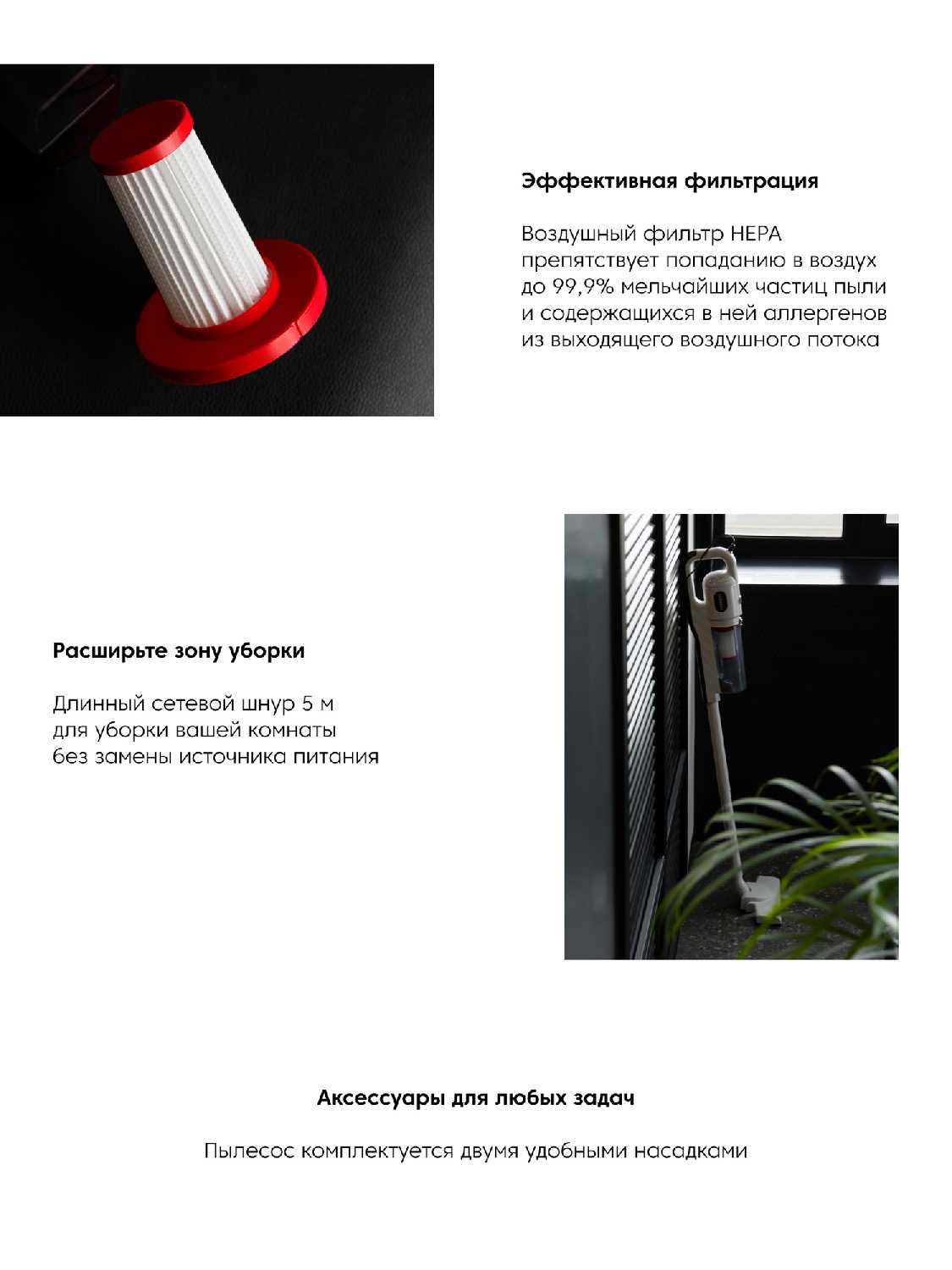 Эффективная фильтрация

Воздушный фильтр HEPA препятствует попаданию в воздух до 99,9% мельчайших частиц пыли и содержащихся в ней аллергенов из выходящего воздушного потока

Расширьте зону уборки

Длинный сетевой шнур 5 м для уборки вашей комнаты без замены источника питания

Аксессуары для любых задач

Пылесос комплектуется двумя удобными насадками